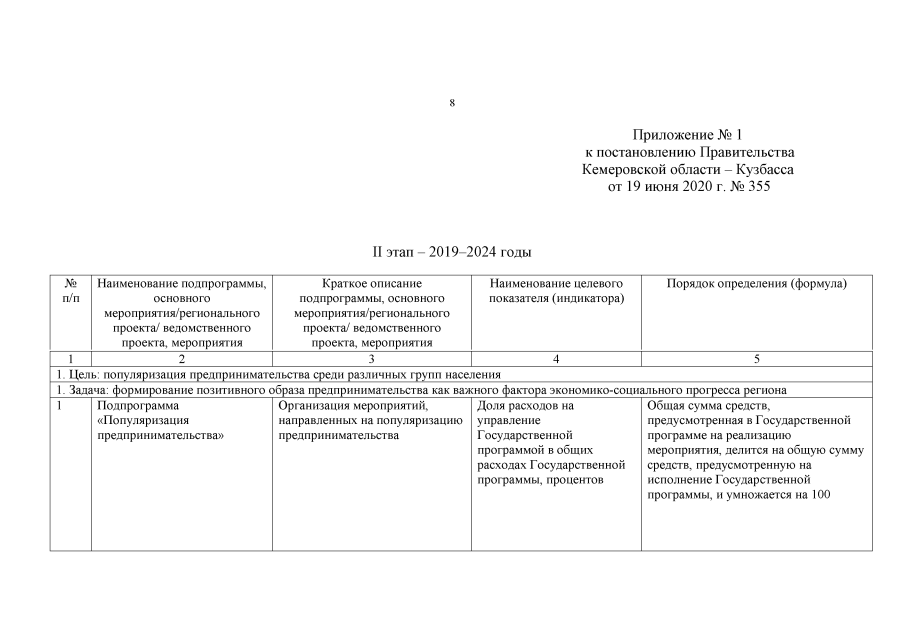 8

Приложение № 1
к постановлению Правительства
Кемеровской области – Кузбасса
от 19 июня 2020 г. № 355

II этап – 2019–2024 годы

| № п/п | Наименование подпрограммы, основного мероприятия/регионального проекта/ ведомственного проекта, мероприятия | Краткое описание подпрограммы, основного мероприятия/регионального проекта/ ведомственного проекта, мероприятия | Наименование целевого показателя (индикатора) | Порядок определения (формула) |
|---|---|---|---|---|
| 1 | 2 | 3 | 4 | 5 |
| 1. Цель: популяризация предпринимательства среди различных групп населения | | | | |
| 1. Задача: формирование позитивного образа предпринимательства как важного фактора экономико-социального прогресса региона | | | | |
| 1 | Подпрограмма «Популяризация предпринимательства» | Организация мероприятий, направленных на популяризацию предпринимательства | Доля расходов на управление Государственной программой в общих расходах Государственной программы, процентов | Общая сумма средств, предусмотренная в Государственной программе на реализацию мероприятия, делится на общую сумму средств, предусмотренную на исполнение Государственной программы, и умножается на 100 |